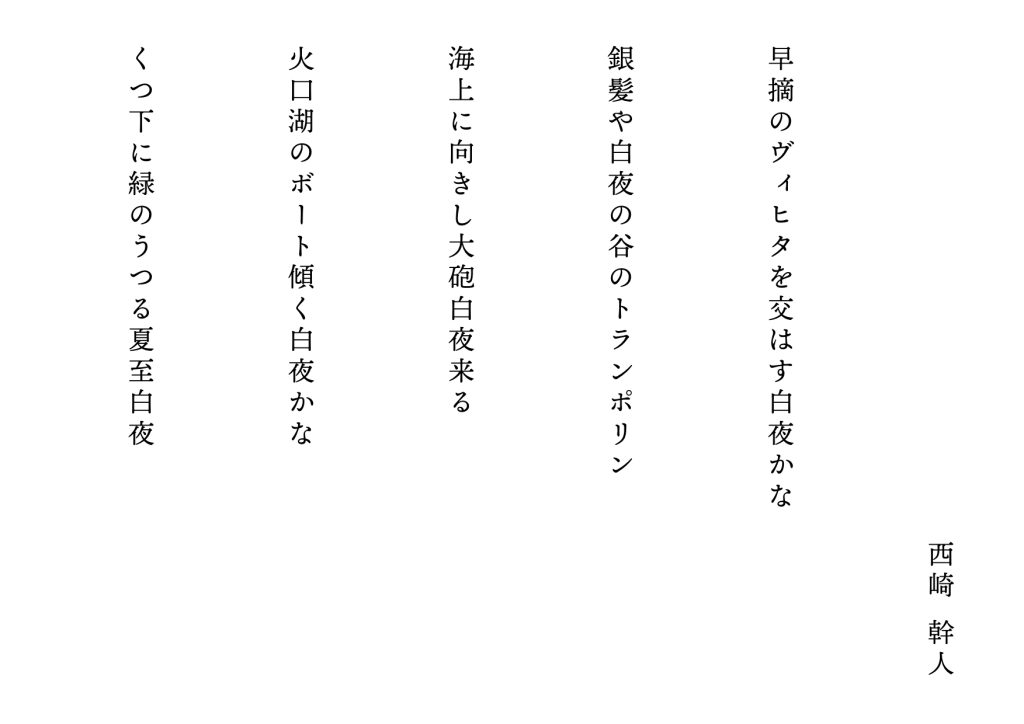 西崎　幹人

早摘のヴィヒタを交はす白夜かな

銀髪や白夜の谷のトランポリン

海上に向きし大砲白夜来る

火口湖のボート傾く白夜かな

くつ下に緑のうつる夏至白夜